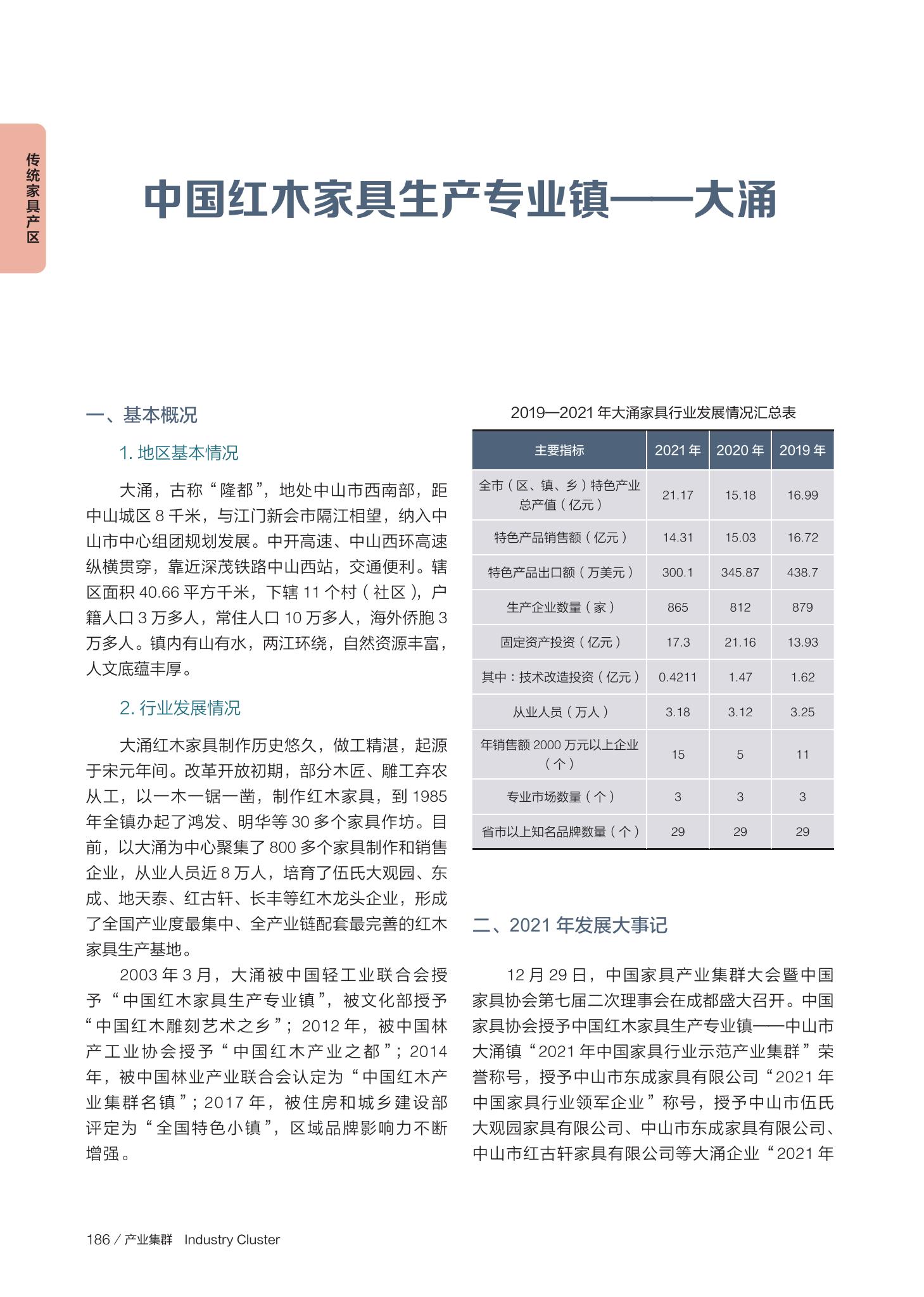 传统家具产区

中国红木家具生产专业镇——大涌

一、基本概况

1. 地区基本情况

大涌，古称“隆都”，地处中山市西南部，距中山城区 8 千米，与江门新会市隔江相望，纳入中山市中心组团规划发展。中开高速、中山西环高速纵横贯穿，靠近深茂铁路中山西站，交通便利。辖区面积 40.66 平方千米，下辖 11 个村（社区），户籍人口 3 万多人，常住人口 10 万多人，海外侨胞 3 万多人。镇内有山有水，两江环绕，自然资源丰富，人文底蕴丰厚。

2. 行业发展情况

大涌红木家具制作历史悠久，做工精湛，起源于宋元年间。改革开放初期，部分木匠、雕工弃农从工，以一木一锯一凿，制作红木家具，到 1985 年全镇办起了鸿发、明华等 30 多个家具作坊。目前，以大涌为中心聚集了 800 多个家具制作和销售企业，从业人员近 8 万人，培育了伍氏大观园、东成、地天泰、红古轩、长丰等红木龙头企业，形成了全国产业度最集中、全产业链配套最完善的红木家具生产基地。

2003 年 3 月，大涌被中国轻工业联合会授予“中国红木家具生产专业镇”，被文化部授予“中国红木雕刻艺术之乡”；2012 年，被中国林产工业协会授予“中国红木产业之都”；2014 年，被中国林业产业联合会认定为“中国红木产业集群名镇”；2017 年，被住房和城乡建设部评定为“全国特色小镇”，区域品牌影响力不断增强。

2019—2021 年大涌家具行业发展情况汇总表

| 主要指标 | 2021 年 | 2020 年 | 2019 年 |
|---|---|---|---|
| 全市（区、镇、乡）特色产业总产值（亿元） | 21.17 | 15.18 | 16.99 |
| 特色产品销售额（亿元） | 14.31 | 15.03 | 16.72 |
| 特色产品出口额（万美元） | 300.1 | 345.87 | 438.7 |
| 生产企业数量（家） | 865 | 812 | 879 |
| 固定资产投资（亿元） | 17.3 | 21.16 | 13.93 |
| 其中：技术改造投资（亿元） | 0.4211 | 1.47 | 1.62 |
| 从业人员（万人） | 3.18 | 3.12 | 3.25 |
| 年销售额 2000 万元以上企业（个） | 15 | 5 | 11 |
| 专业市场数量（个） | 3 | 3 | 3 |
| 省市以上知名品牌数量（个） | 29 | 29 | 29 |

二、2021 年发展大事记

12 月 29 日，中国家具产业集群大会暨中国家具协会第七届二次理事会在成都盛大召开。中国家具协会授予中国红木家具生产专业镇——中山市大涌镇“2021 年中国家具行业示范产业集群”荣誉称号，授予中山市东成家具有限公司“2021 年中国家具行业领军企业”称号，授予中山市伍氏大观园家具有限公司、中山市东成家具有限公司、中山市红古轩家具有限公司等大涌企业“2021 年

186 / 产业集群 Industry Cluster